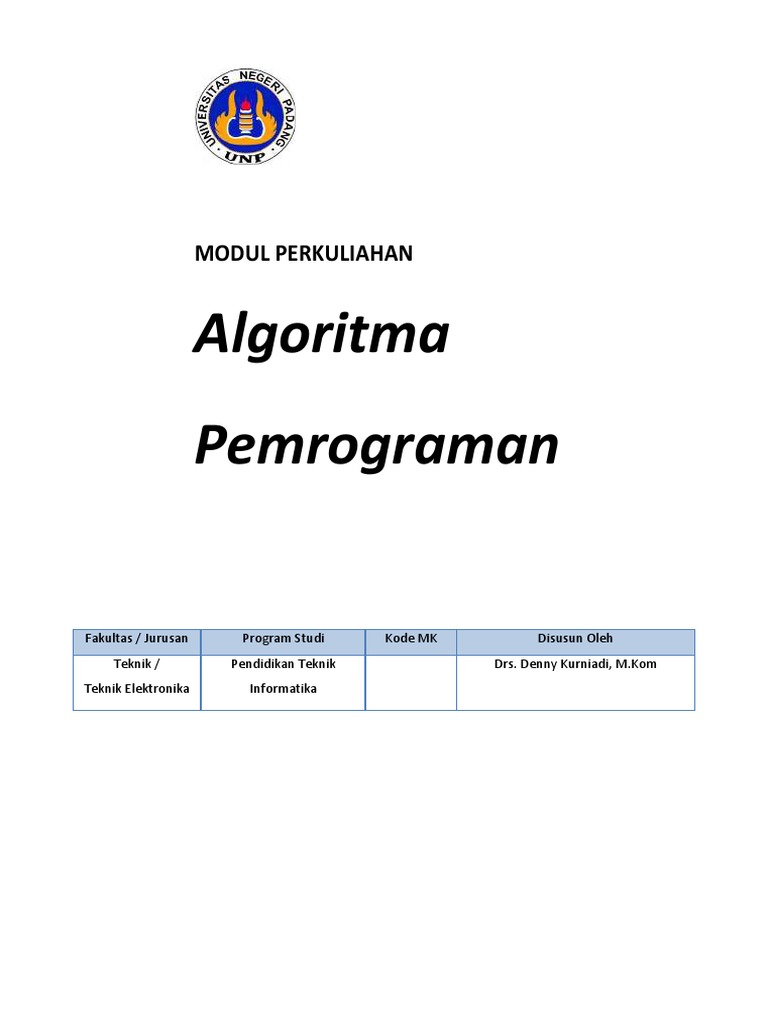 UNIVERSITAS NEGERI PADANG
UNP

MODUL PERKULIAHAN

Algoritma

Pemrograman

| Fakultas / Jurusan | Program Studi | Kode MK | Disusun Oleh |
|---|---|---|---|
| Teknik / Teknik Elektronika | Pendidikan Teknik Informatika | | Drs. Denny Kurniadi, M.Kom |